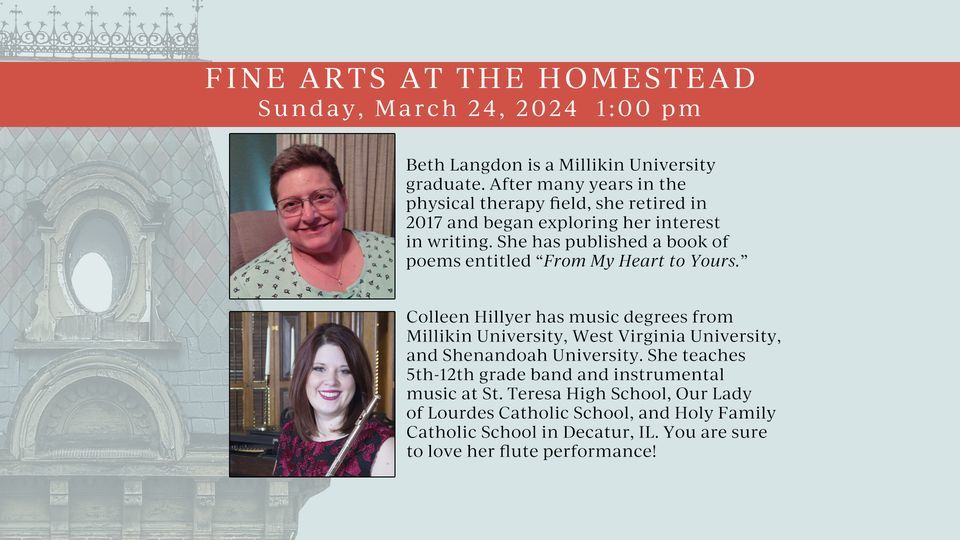 FINE ARTS AT THE HOMESTEAD
Sunday, March 24, 2024 1:00 pm

Beth Langdon is a Millikin University graduate. After many years in the physical therapy field, she retired in 2017 and began exploring her interest in writing. She has published a book of poems entitled "From My Heart to Yours."

Colleen Hillyer has music degrees from Millikin University, West Virginia University, and Shenandoah University. She teaches 5th-12th grade band and instrumental music at St. Teresa High School, Our Lady of Lourdes Catholic School, and Holy Family Catholic School in Decatur, IL. You are sure to love her flute performance!